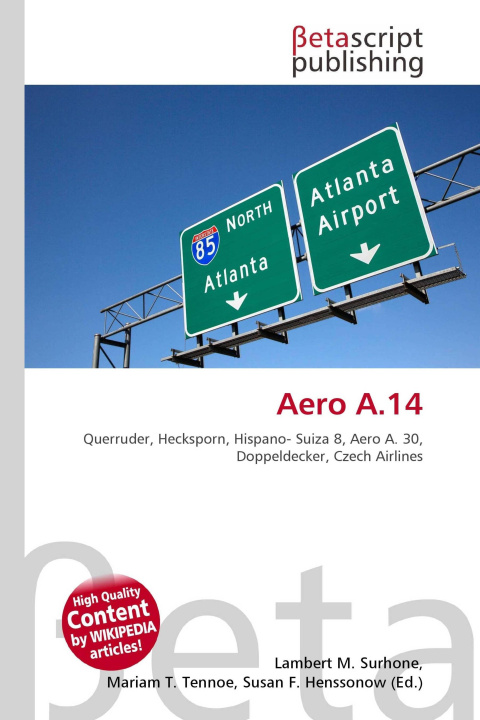 βetascript
publishing

85
NORTH
Atlanta

Atlanta
Airport

Aero A.14

Querruder, Hecksporn, Hispano- Suiza 8, Aero A. 30, Doppeldecker, Czech Airlines

High Quality
Content
by WIKIPEDIA
articles!

Lambert M. Surhone,
Mariam T. Tennoe, Susan F. Henssonow (Ed.)

βeta